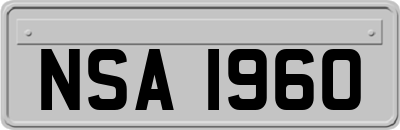 NSA 1960